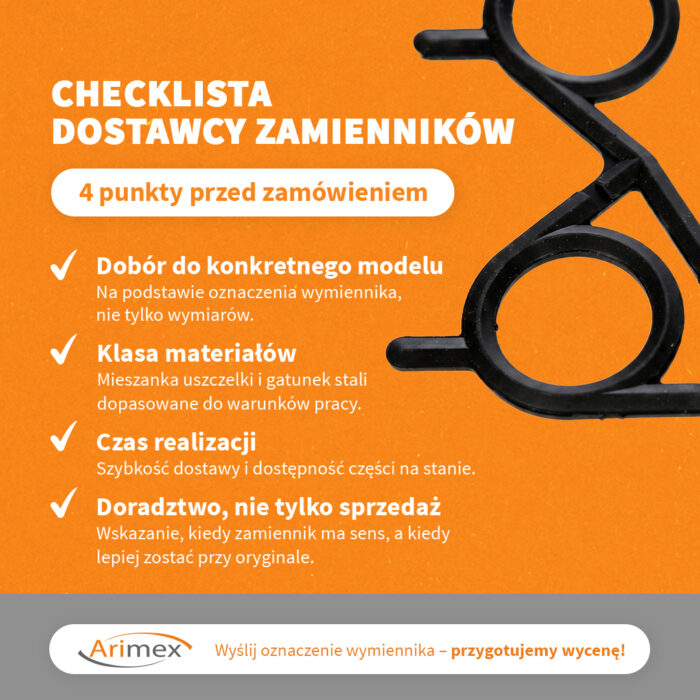 CHECKLISTA
DOSTAWCY ZAMIENNIKÓW

4 punkty przed zamówieniem

✓ Dobór do konkretnego modelu
Na podstawie oznaczenia wymiennika, nie tylko wymiarów.

✓ Klasa materiałów
Mieszanka uszczelki i gatunek stali dopasowane do warunków pracy.

✓ Czas realizacji
Szybkość dostawy i dostępność części na stanie.

✓ Doradztwo, nie tylko sprzedaż
Wskazanie, kiedy zamiennik ma sens, a kiedy lepiej zostać przy oryginale.

Arimex Wyślij oznaczenie wymiennika – przygotujemy wycenę!